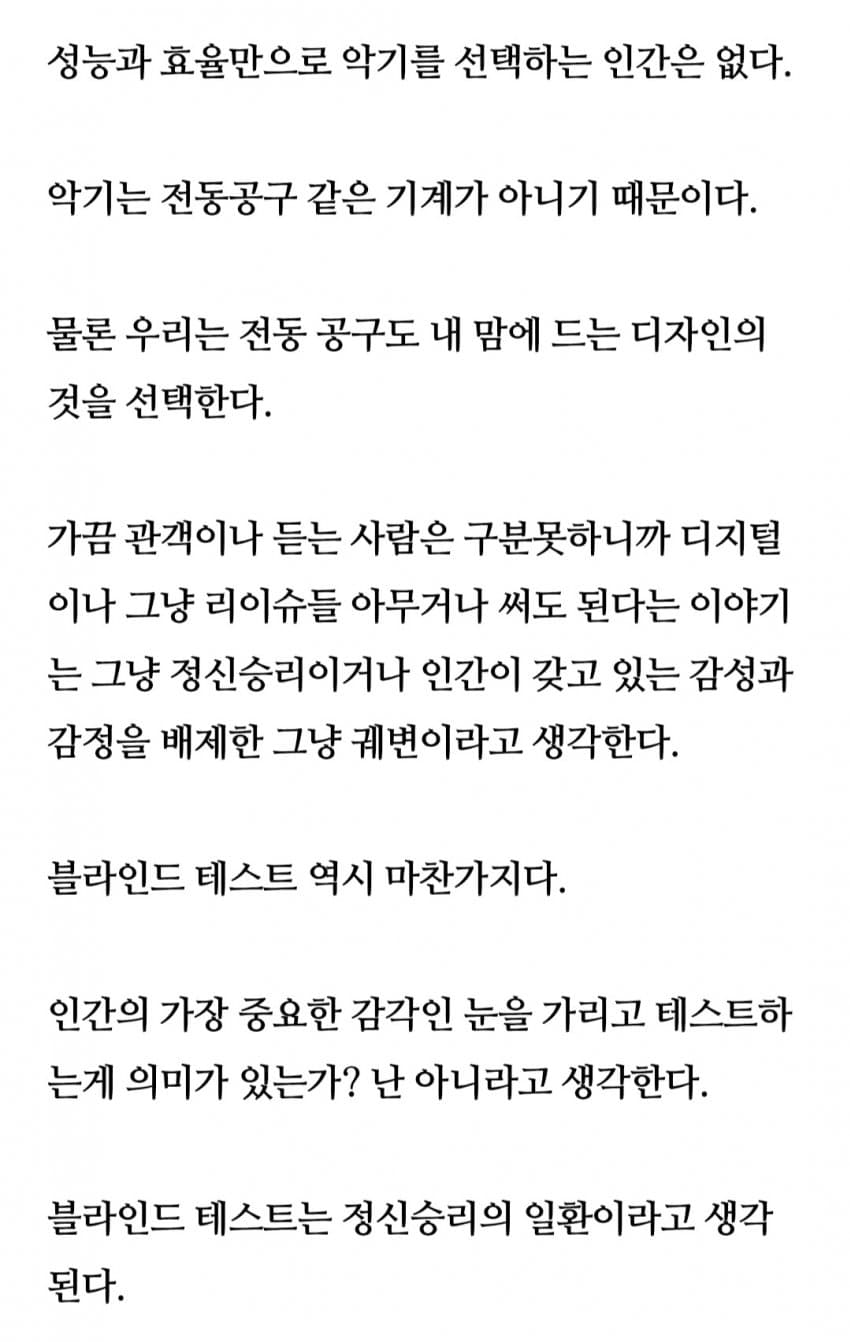 성능과 효율만으로 악기를 선택하는 인간은 없다.

악기는 전동공구 같은 기계가 아니기 때문이다.

물론 우리는 전동 공구도 내 맘에 드는 디자인의 것을 선택한다.

가끔 관객이나 듣는 사람은 구분못하니까 디지털이나 그냥 리이슈들 아무거나 써도 된다는 이야기는 그냥 정신승리이거나 인간이 갖고 있는 감성과 감정을 배제한 그냥 궤변이라고 생각한다.

블라인드 테스트 역시 마찬가지다.

인간의 가장 중요한 감각인 눈을 가리고 테스트하는게 의미가 있는가? 난 아니라고 생각한다.

블라인드 테스트는 정신승리의 일환이라고 생각된다.